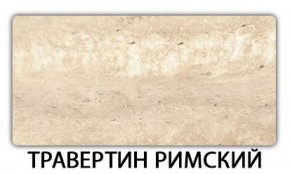 ТРАВЕРТИН РИМСКИЙ